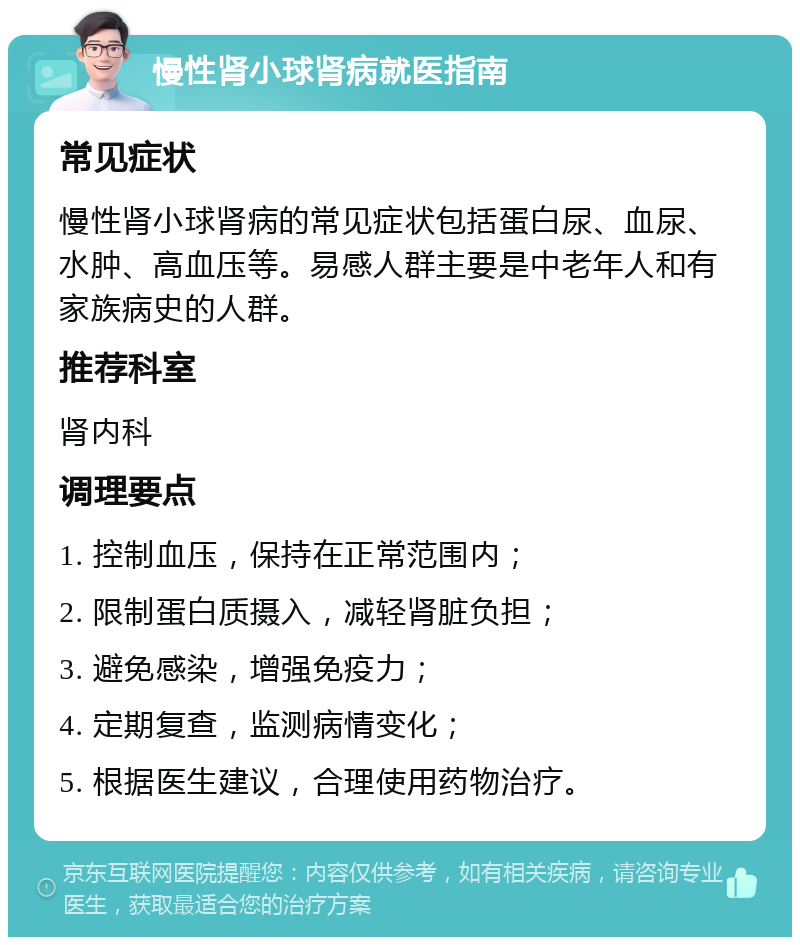 慢性肾小球肾病就医指南

常见症状

慢性肾小球肾病的常见症状包括蛋白尿、血尿、水肿、高血压等。易感人群主要是中老年人和有家族病史的人群。

推荐科室

肾内科

调理要点

1. 控制血压，保持在正常范围内；

2. 限制蛋白质摄入，减轻肾脏负担；

3. 避免感染，增强免疫力；

4. 定期复查，监测病情变化；

5. 根据医生建议，合理使用药物治疗。

京东互联网医院提醒您：内容仅供参考，如有相关疾病，请咨询专业医生，获取最适合您的治疗方案